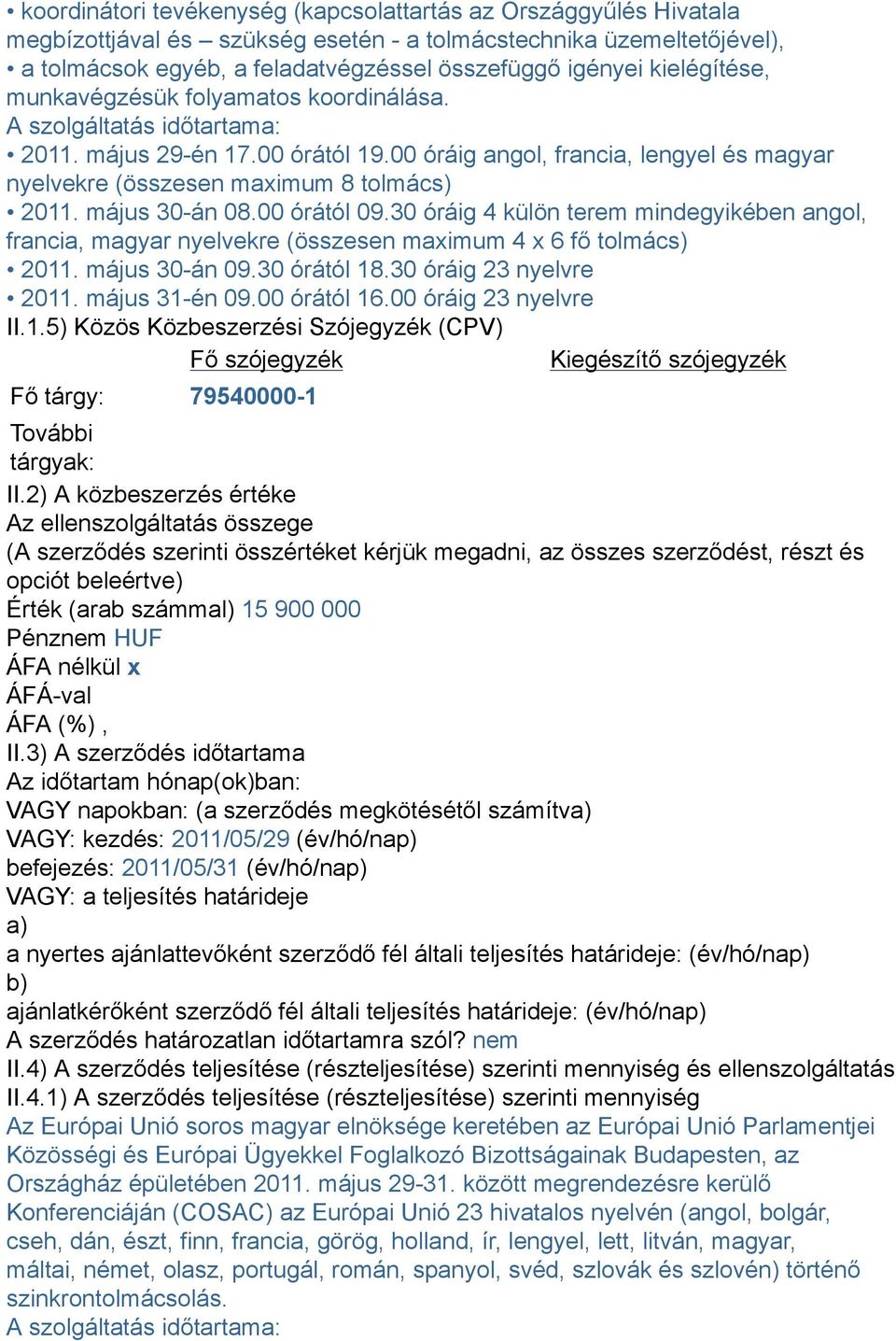 • koordinátori tevékenység (kapcsolattartás az Országgyűlés Hivatala megbízottjával és – szükség esetén - a tolmácstechnika üzemeltetőjével),
• a tolmácsok egyéb, a feladatvégzéssel összefüggő igényei kielégítése, munkavégzésük folyamatos koordinálása.
A szolgáltatás időtartama:
• 2011. május 29-én 17.00 órától 19.00 óráig angol, francia, lengyel és magyar nyelvekre (összesen maximum 8 tolmács)
• 2011. május 30-án 08.00 órától 09.30 óráig 4 külön terem mindegyikében angol, francia, magyar nyelvekre (összesen maximum 4 x 6 fő tolmács)
• 2011. május 30-án 09.30 órától 18.30 óráig 23 nyelvre
• 2011. május 31-én 09.00 órától 16.00 óráig 23 nyelvre
II.1.5) Közös Közbeszerzési Szójegyzék (CPV)

| | Fő szójegyzék | Kiegészítő szójegyzék |
|---|---|---|
| Fő tárgy: | 79540000-1 | |
| További tárgyak: | | |

II.2) A közbeszerzés értéke
Az ellenszolgáltatás összege
(A szerződés szerinti összértéket kérjük megadni, az összes szerződést, részt és opciót beleértve)
Érték (arab számmal) 15 900 000
Pénznem HUF
ÁFA nélkül x
ÁFÁ-val
ÁFA (%) ,
II.3) A szerződés időtartama
Az időtartam hónap(ok)ban:
VAGY napokban: (a szerződés megkötésétől számítva)
VAGY: kezdés: 2011/05/29 (év/hó/nap)
befejezés: 2011/05/31 (év/hó/nap)
VAGY: a teljesítés határideje
a)
a nyertes ajánlattevőként szerződő fél általi teljesítés határideje: (év/hó/nap)
b)
ajánlatkérőként szerződő fél általi teljesítés határideje: (év/hó/nap)
A szerződés határozatlan időtartamra szól? nem
II.4) A szerződés teljesítése (részteljesítése) szerinti mennyiség és ellenszolgáltatás
II.4.1) A szerződés teljesítése (részteljesítése) szerinti mennyiség
Az Európai Unió soros magyar elnöksége keretében az Európai Unió Parlamentjei Közösségi és Európai Ügyekkel Foglalkozó Bizottságainak Budapesten, az Országház épületében 2011. május 29-31. között megrendezésre kerülő Konferenciáján (COSAC) az Európai Unió 23 hivatalos nyelvén (angol, bolgár, cseh, dán, észt, finn, francia, görög, holland, ír, lengyel, lett, litván, magyar, máltai, német, olasz, portugál, román, spanyol, svéd, szlovák és szlovén) történő szinkrontolmácsolás.
A szolgáltatás időtartama: